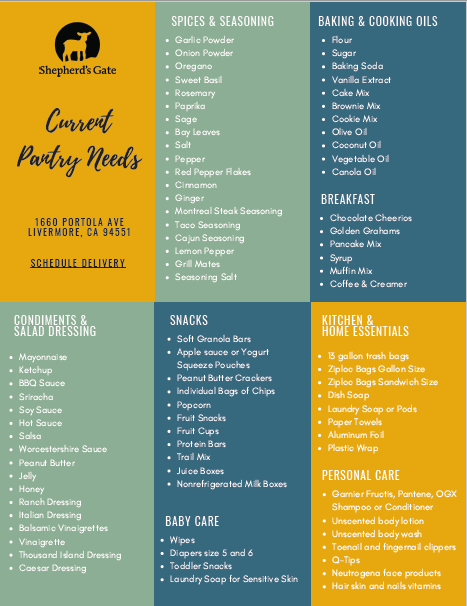 Shepherd's Gate

Current Pantry Needs

1660 PORTOLA AVE
LIVERMORE, CA 94551

SCHEDULE DELIVERY

SPICES & SEASONING
- Garlic Powder
- Onion Powder
- Oregano
- Sweet Basil
- Rosemary
- Paprika
- Sage
- Bay Leaves
- Salt
- Pepper
- Red Pepper Flakes
- Cinnamon
- Ginger
- Montreal Steak Seasoning
- Taco Seasoning
- Cajun Seasoning
- Lemon Pepper
- Grill Mates
- Seasoning Salt

BAKING & COOKING OILS
- Flour
- Sugar
- Baking Soda
- Vanilla Extract
- Cake Mix
- Brownie Mix
- Cookie Mix
- Olive Oil
- Coconut Oil
- Vegetable Oil
- Canola Oil

BREAKFAST
- Chocolate Cheerios
- Golden Grahams
- Pancake Mix
- Syrup
- Muffin Mix
- Coffee & Creamer

CONDIMENTS & SALAD DRESSING
- Mayonnaise
- Ketchup
- BBQ Sauce
- Sriracha
- Soy Sauce
- Hot Sauce
- Salsa
- Worcestershire Sauce
- Peanut Butter
- Jelly
- Honey
- Ranch Dressing
- Italian Dressing
- Balsamic Vinaigrettes
- Vinaigrette
- Thousand Island Dressing
- Caesar Dressing

SNACKS
- Soft Granola Bars
- Apple sauce or Yogurt Squeeze Pouches
- Peanut Butter Crackers
- Individual Bags of Chips
- Popcorn
- Fruit Snacks
- Fruit Cups
- Protein Bars
- Trail Mix
- Juice Boxes
- Nonrefrigerated Milk Boxes

BABY CARE
- Wipes
- Diapers size 5 and 6
- Toddler Snacks
- Laundry Soap for Sensitive Skin

KITCHEN & HOME ESSENTIALS
- 13 gallon trash bags
- Ziploc Bags Gallon Size
- Ziploc Bags Sandwich Size
- Dish Soap
- Laundry Soap or Pods
- Paper Towels
- Aluminum Foil
- Plastic Wrap

PERSONAL CARE
- Garnier Fructis, Pantene, OGX Shampoo or Conditioner
- Unscented body lotion
- Unscented body wash
- Toenail and fingernail clippers
- Q-Tips
- Neutrogena face products
- Hair skin and nails vitamins